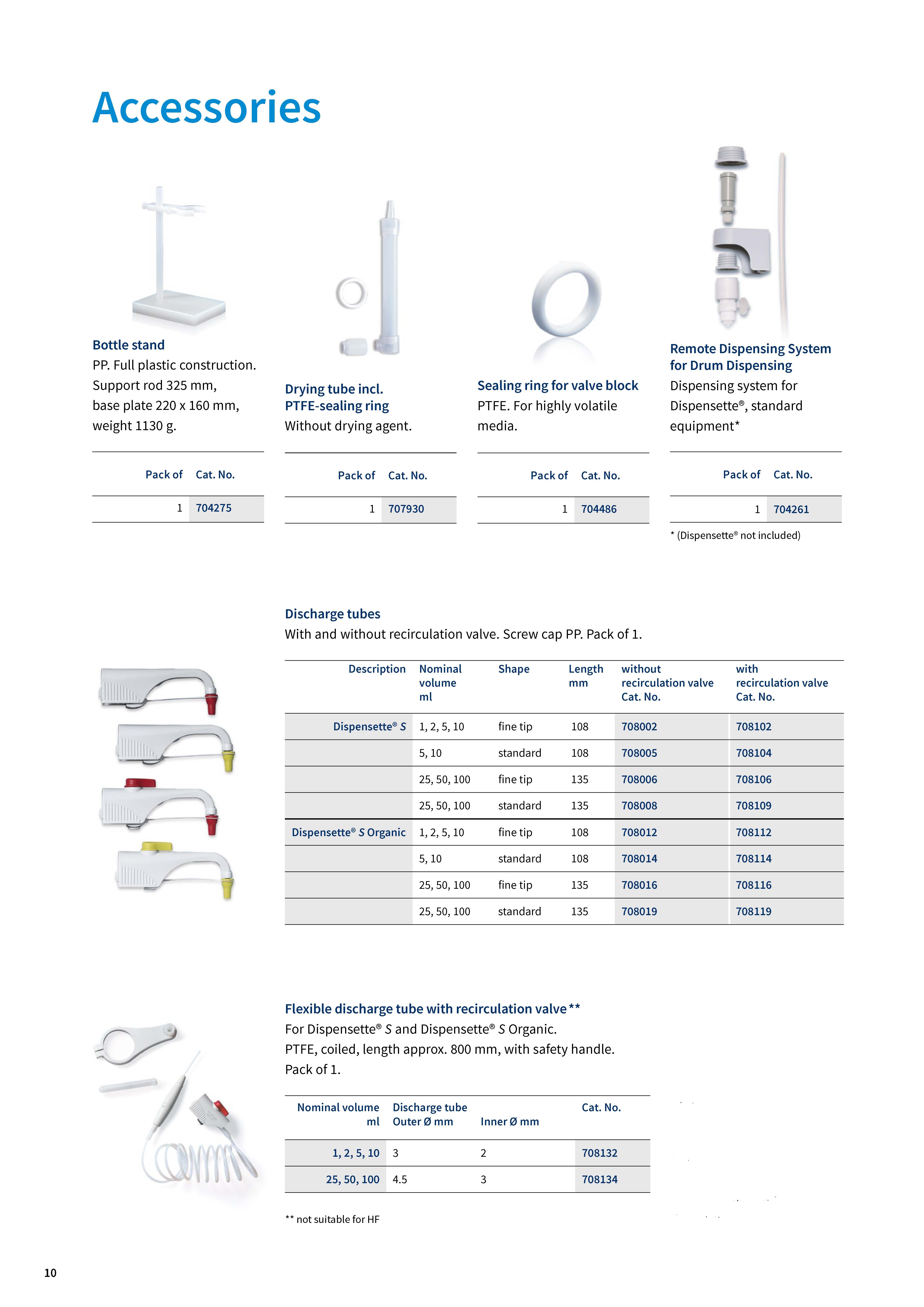 Accessories

Bottle stand
PP. Full plastic construction. Support rod 325 mm, base plate 220 x 160 mm, weight 1130 g.

| Pack of | Cat. No. |
|---|---|
| 1 | 704275 |

Drying tube incl. PTFE-sealing ring
Without drying agent.

| Pack of | Cat. No. |
|---|---|
| 1 | 707930 |

Sealing ring for valve block
PTFE. For highly volatile media.

| Pack of | Cat. No. |
|---|---|
| 1 | 704486 |

Remote Dispensing System for Drum Dispensing
Dispensing system for Dispensette®, standard equipment*

| Pack of | Cat. No. |
|---|---|
| 1 | 704261 |

* (Dispensette® not included)

Discharge tubes
With and without recirculation valve. Screw cap PP. Pack of 1.

| Description | Nominal volume ml | Shape | Length mm | without recirculation valve Cat. No. | with recirculation valve Cat. No. |
|---|---|---|---|---|---|
| Dispensette® S | 1, 2, 5, 10 | fine tip | 108 | 708002 | 708102 |
| | 5, 10 | standard | 108 | 708005 | 708104 |
| | 25, 50, 100 | fine tip | 135 | 708006 | 708106 |
| | 25, 50, 100 | standard | 135 | 708008 | 708109 |
| Dispensette® S Organic | 1, 2, 5, 10 | fine tip | 108 | 708012 | 708112 |
| | 5, 10 | standard | 108 | 708014 | 708114 |
| | 25, 50, 100 | fine tip | 135 | 708016 | 708116 |
| | 25, 50, 100 | standard | 135 | 708019 | 708119 |

Flexible discharge tube with recirculation valve **
For Dispensette® S and Dispensette® S Organic.
PTFE, coiled, length approx. 800 mm, with safety handle.
Pack of 1.

| Nominal volume ml | Discharge tube Outer Ø mm | Inner Ø mm | Cat. No. |
|---|---|---|---|
| 1, 2, 5, 10 | 3 | 2 | 708132 |
| 25, 50, 100 | 4.5 | 3 | 708134 |

** not suitable for HF

10